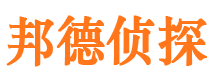 邦德侦探